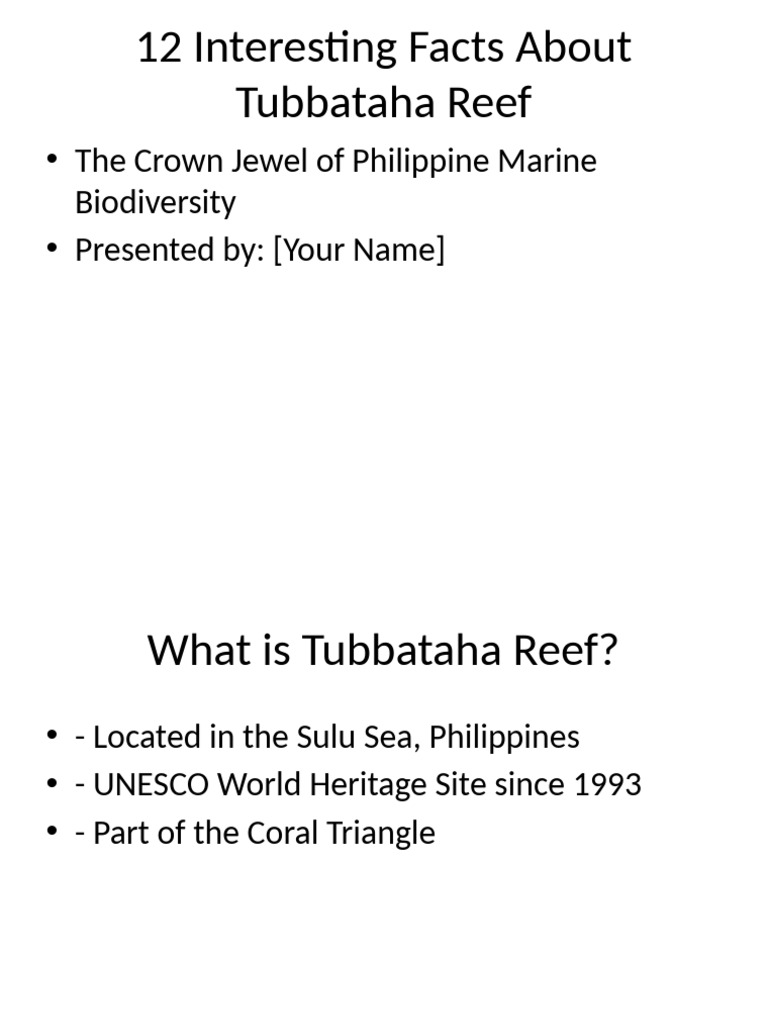 12 Interesting Facts About Tubbataha Reef

• The Crown Jewel of Philippine Marine Biodiversity
• Presented by: [Your Name]

What is Tubbataha Reef?

• - Located in the Sulu Sea, Philippines
• - UNESCO World Heritage Site since 1993
• - Part of the Coral Triangle